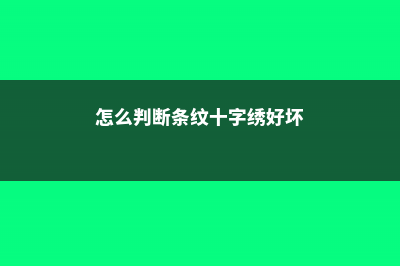 怎么判断条纹十字绣好坏